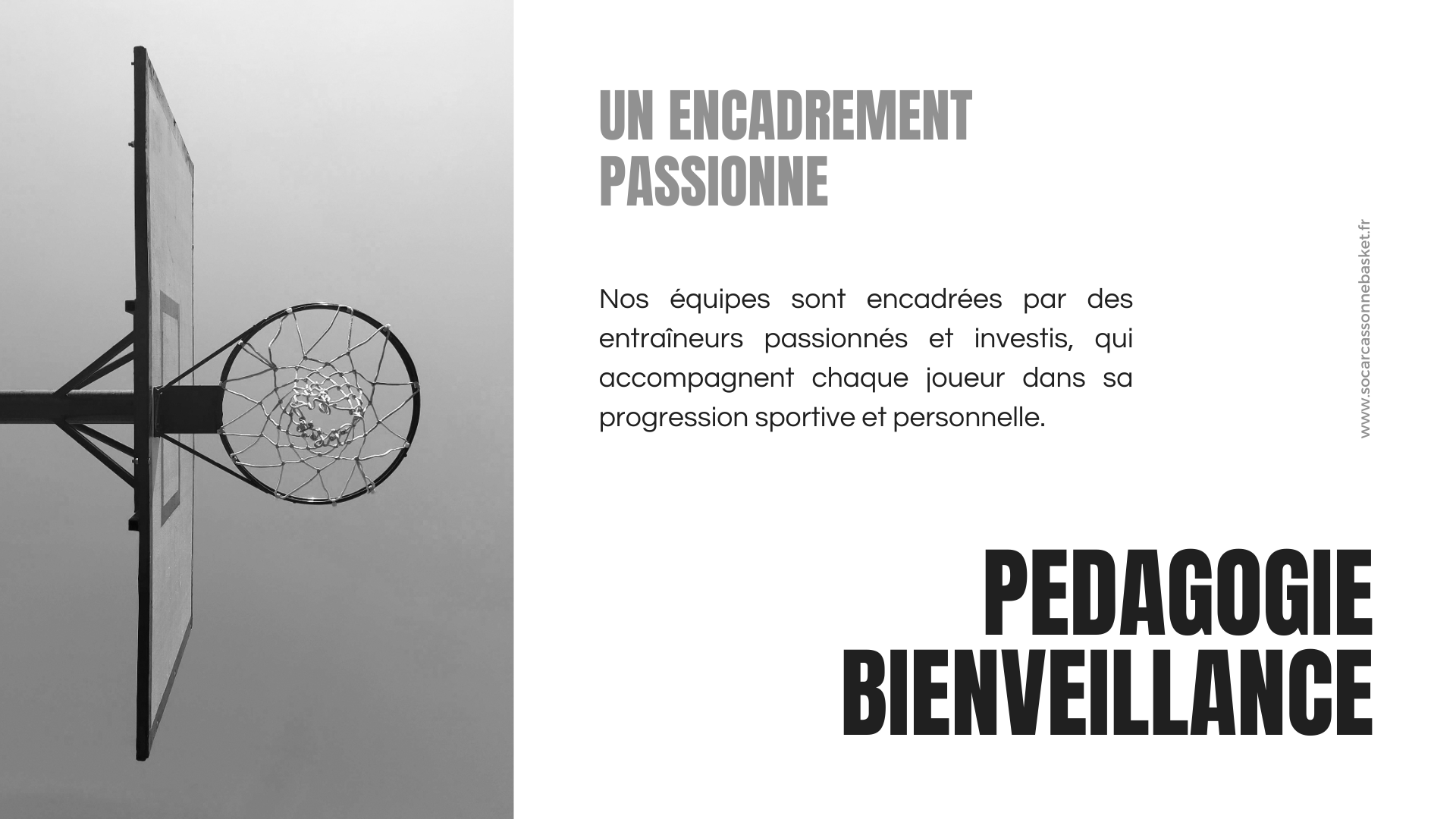 UN ENCADREMENT
PASSIONNE

Nos équipes sont encadrées par des entraîneurs passionnés et investis, qui accompagnent chaque joueur dans sa progression sportive et personnelle.

www.socarcassonnebasket.fr

PEDAGOGIE
BIENVEILLANCE